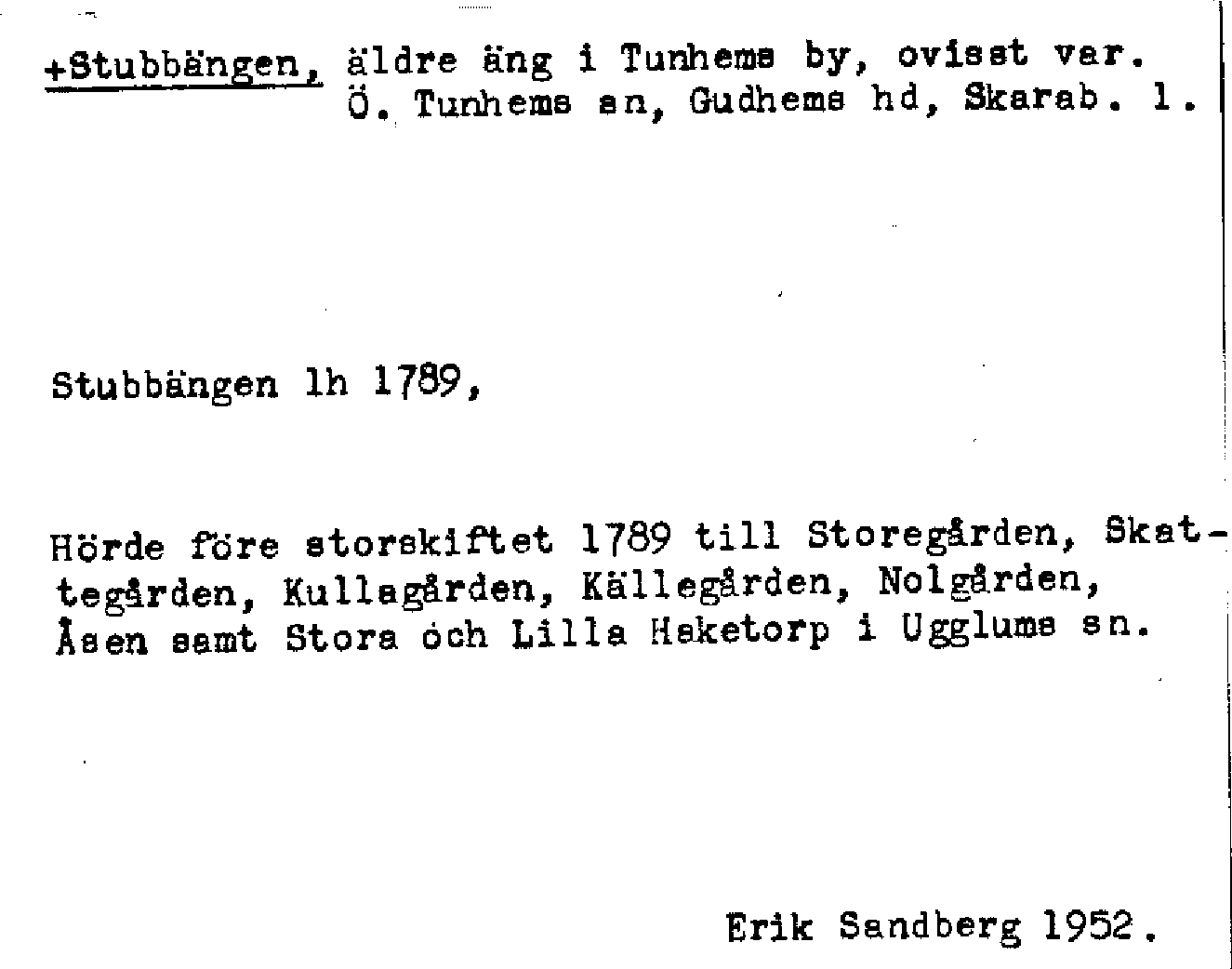 +Stubbängen, äldre äng i Tunhems by, ovisst var.
Ö. Tunhems sn, Gudhems hd, Skarab. l.

Stubbängen lh 1789,

Hörde före storskiftet 1789 till Storegården, Skattegården, Kullagården, Källegården, Nolgården, Åsen samt Stora och Lilla Haketorp i Ugglums sn.

Erik Sandberg 1952.